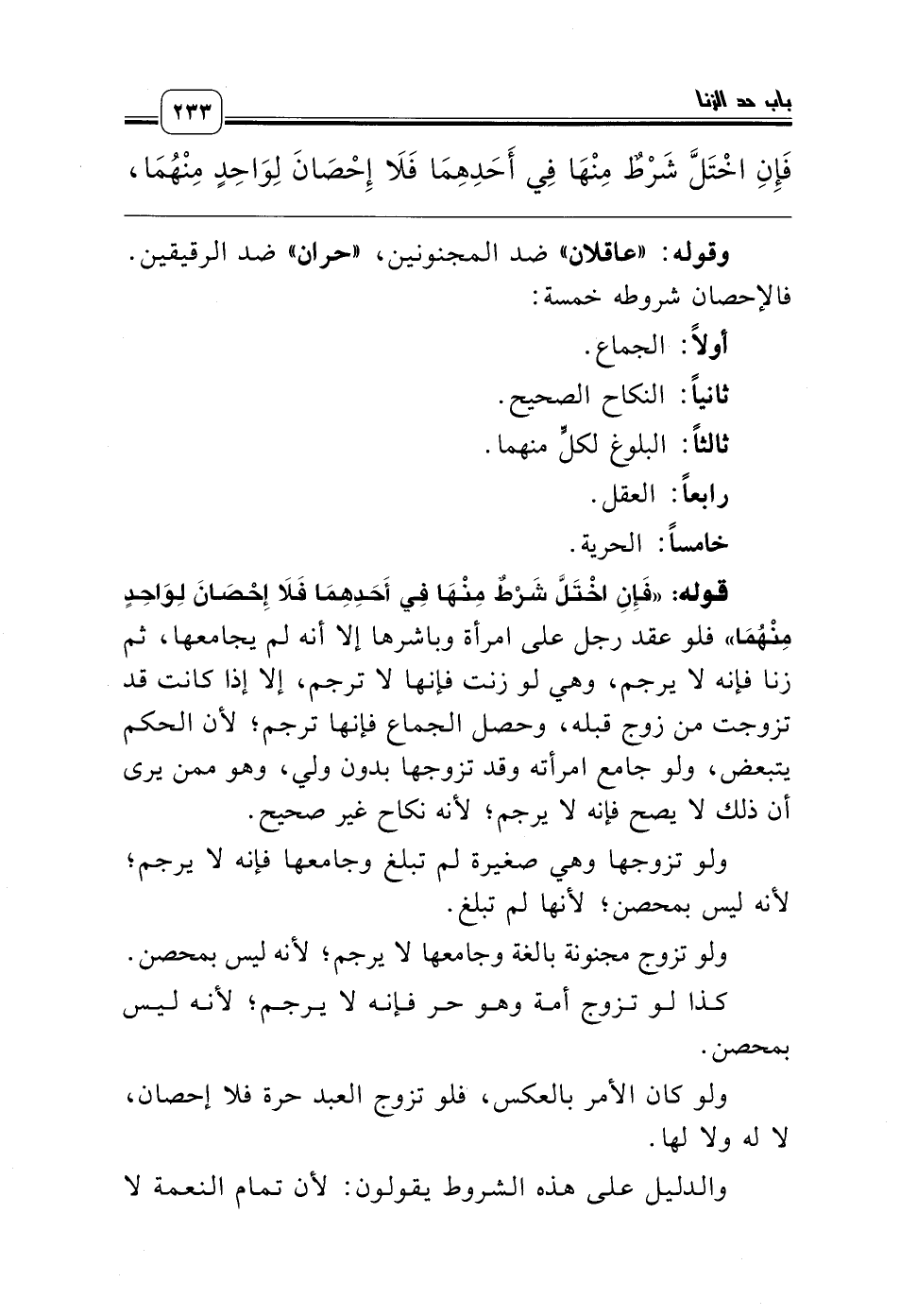 باب حد الزنا ٢٣٣

فَإِنِ اخْتَلَّ شَرْطٌ مِنْهَا فِي أَحَدِهِمَا فَلَا إِحْصَانَ لِوَاحِدٍ مِنْهُمَا،

وقوله: «عاقلان» ضد المجنونين، «حران» ضد الرقيقين.
فالإحصان شروطه خمسة:
أولاً: الجماع.
ثانياً: النكاح الصحيح.
ثالثاً: البلوغ لكلٍّ منهما.
رابعاً: العقل.
خامساً: الحرية.

قوله: «فَإِنِ اخْتَلَّ شَرْطٌ مِنْهَا فِي أَحَدِهِمَا فَلَا إِحْصَانَ لِوَاحِدٍ مِنْهُمَا» فلو عقد رجل على امرأة وباشرها إلا أنه لم يجامعها، ثم زنا فإنه لا يرجم، وهي لو زنت فإنها لا ترجم، إلا إذا كانت قد تزوجت من زوج قبله، وحصل الجماع فإنها ترجم؛ لأن الحكم يتبعض، ولو جامع امرأته وقد تزوجها بدون ولي، وهو ممن يرى أن ذلك لا يصح فإنه لا يرجم؛ لأنه نكاح غير صحيح.

ولو تزوجها وهي صغيرة لم تبلغ وجامعها فإنه لا يرجم؛ لأنه ليس بمحصن؛ لأنها لم تبلغ.

ولو تزوج مجنونة بالغة وجامعها لا يرجم؛ لأنه ليس بمحصن.

كذا لو تزوج أمة وهو حر فإنه لا يرجم؛ لأنه ليس بمحصن.

ولو كان الأمر بالعكس، فلو تزوج العبد حرة فلا إحصان، لا له ولا لها.

والدليل على هذه الشروط يقولون: لأن تمام النعمة لا